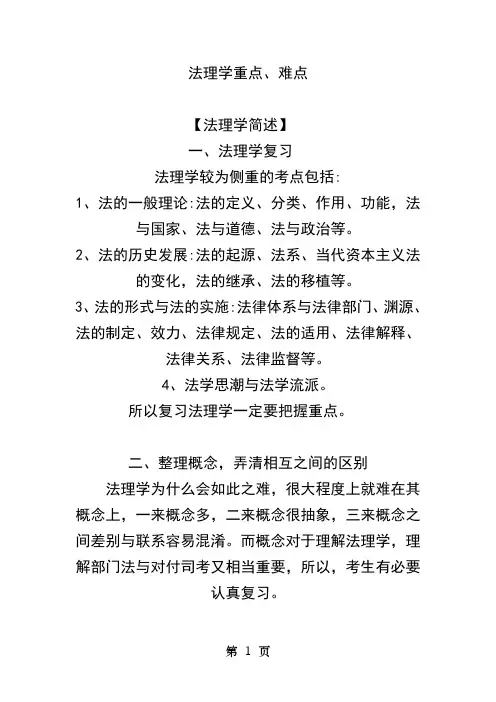 法理学重点、难点

【法理学简述】

一、法理学复习

法理学较为侧重的考点包括:

1、法的一般理论:法的定义、分类、作用、功能，法与国家、法与道德、法与政治等。

2、法的历史发展:法的起源、法系、当代资本主义法的变化，法的继承、法的移植等。

3、法的形式与法的实施:法律体系与法律部门、渊源、法的制定、效力、法律规定、法的适用、法律解释、法律关系、法律监督等。

4、法学思潮与法学流派。

所以复习法理学一定要把握重点。

二、整理概念，弄清相互之间的区别

法理学为什么会如此之难，很大程度上就难在其概念上，一来概念多，二来概念很抽象，三来概念之间差别与联系容易混淆。而概念对于理解法理学，理解部门法与对付司考又相当重要，所以，考生有必要认真复习。

第 1 页